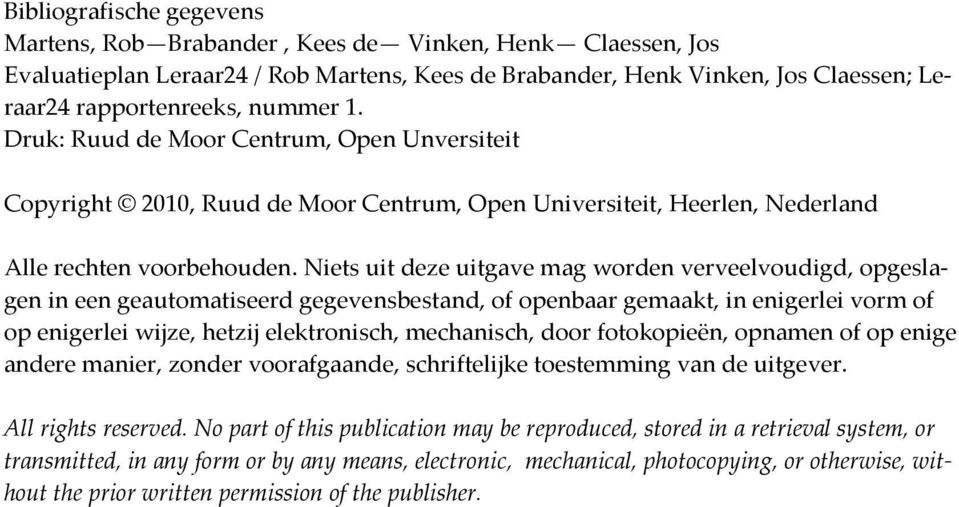 Bibliografische gegevens
Martens, Rob—Brabander , Kees de— Vinken, Henk— Claessen, Jos
Evaluatieplan Leraar24 / Rob Martens, Kees de Brabander, Henk Vinken, Jos Claessen; Leraar24 rapportenreeks, nummer 1.
Druk: Ruud de Moor Centrum, Open Unversiteit

Copyright © 2010, Ruud de Moor Centrum, Open Universiteit, Heerlen, Nederland

Alle rechten voorbehouden. Niets uit deze uitgave mag worden verveelvoudigd, opgeslagen in een geautomatiseerd gegevensbestand, of openbaar gemaakt, in enigerlei vorm of op enigerlei wijze, hetzij elektronisch, mechanisch, door fotokopieën, opnamen of op enige andere manier, zonder voorafgaande, schriftelijke toestemming van de uitgever.

All rights reserved. No part of this publication may be reproduced, stored in a retrieval system, or transmitted, in any form or by any means, electronic, mechanical, photocopying, or otherwise, without the prior written permission of the publisher.